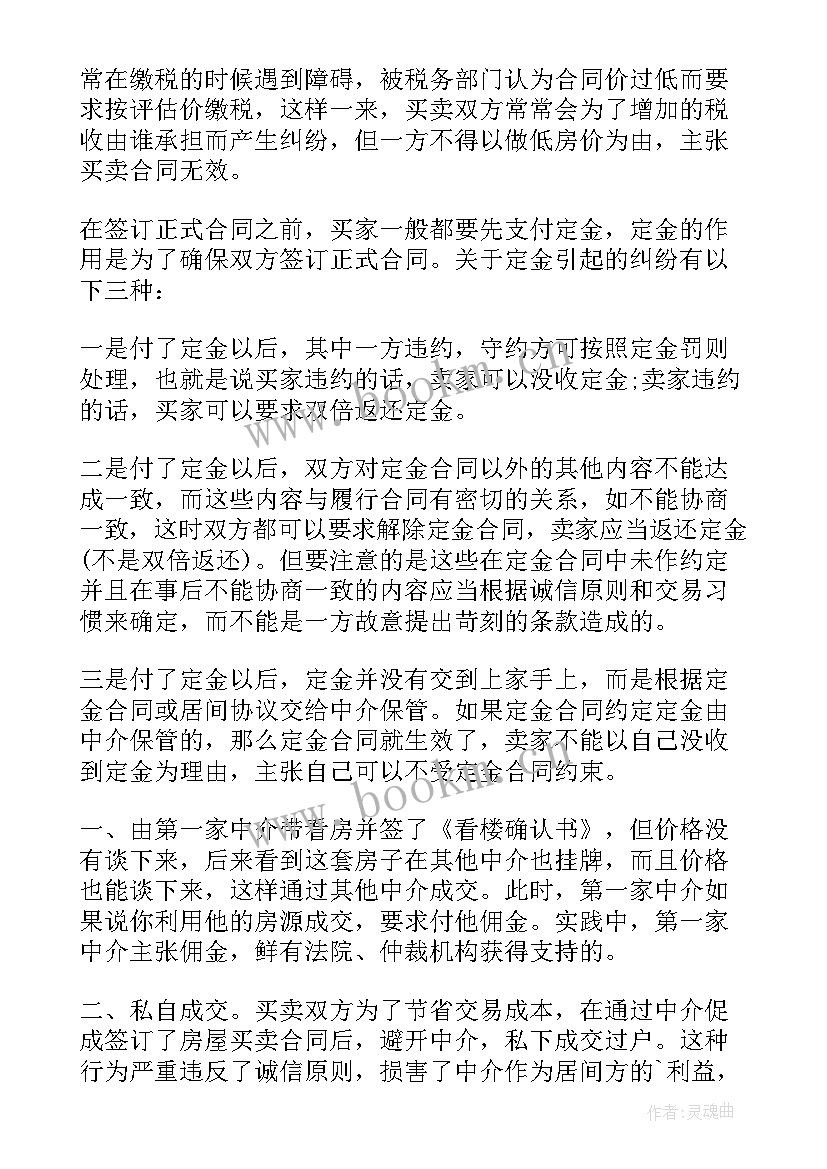 常在缴税的时候遇到障碍，被税务部门认为合同价过低而要求按评估价缴税，这样一来，买卖双方常常会为了增加的税收由谁承担而产生纠纷，但一方不得以做低房价为由，主张买卖合同无效。

在签订正式合同之前，买家一般都要先支付定金，定金的作用是为了确保双方签订正式合同。关于定金引起的纠纷有以下三种：

一是付了定金以后，其中一方违约，守约方可按照定金罚则处理，也就是说买家违约的话，卖家可以没收定金;卖家违约的话，买家可以要求双倍返还定金。

二是付了定金以后，双方对定金合同以外的其他内容不能达成一致，而这些内容与履行合同有密切的关系，如不能协商一致，这时双方都可以要求解除定金合同，卖家应当返还定金(不是双倍返还)。但要注意的是这些在定金合同中未作约定并且在事后不能协商一致的内容应当根据诚信原则和交易习惯来确定，而不能是一方故意提出苛刻的条款造成的。

三是付了定金以后，定金并没有交到上家手上，而是根据定金合同或居间协议交给中介保管。如果定金合同约定定金由中介保管的，那么定金合同就生效了，卖家不能以自己没收到定金为理由，主张自己可以不受定金合同约束。

一、由第一家中介带看房并签了《看楼确认书》，但价格没有谈下来，后来看到这套房子在其他中介也挂牌，而且价格也能谈下来，这样通过其他中介成交。此时，第一家中介如果说你利用他的房源成交，要求付他佣金。实践中，第一家中介主张佣金，鲜有法院、仲裁机构获得支持的。

二、私自成交。买卖双方为了节省交易成本，在通过中介促成签订了房屋买卖合同后，避开中介，私下成交过户。这种行为严重违反了诚信原则，损害了中介作为居间方的`利益，

www.bookm.com

作者：灵魂曲